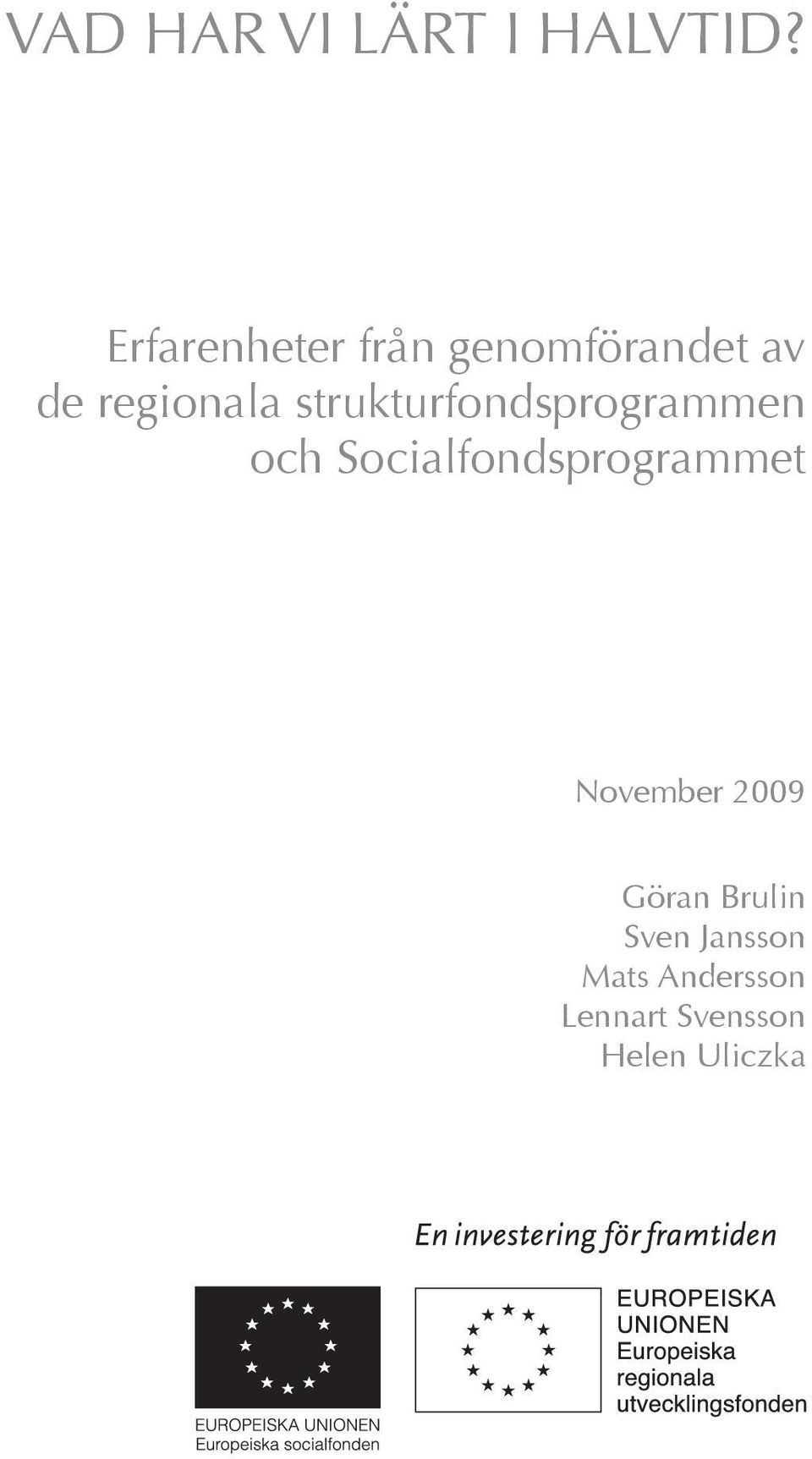 VAD HAR VI LÄRT I HALVTID?

Erfarenheter från genomförandet av de regionala strukturfondsprogrammen och Socialfondsprogrammet

November 2009

Göran Brulin
Sven Jansson
Mats Andersson
Lennart Svensson
Helen Uliczka

En investering för framtiden

EUROPEISKA UNIONEN
Europeiska socialfonden

EUROPEISKA UNIONEN
Europeiska regionala utvecklingsfonden